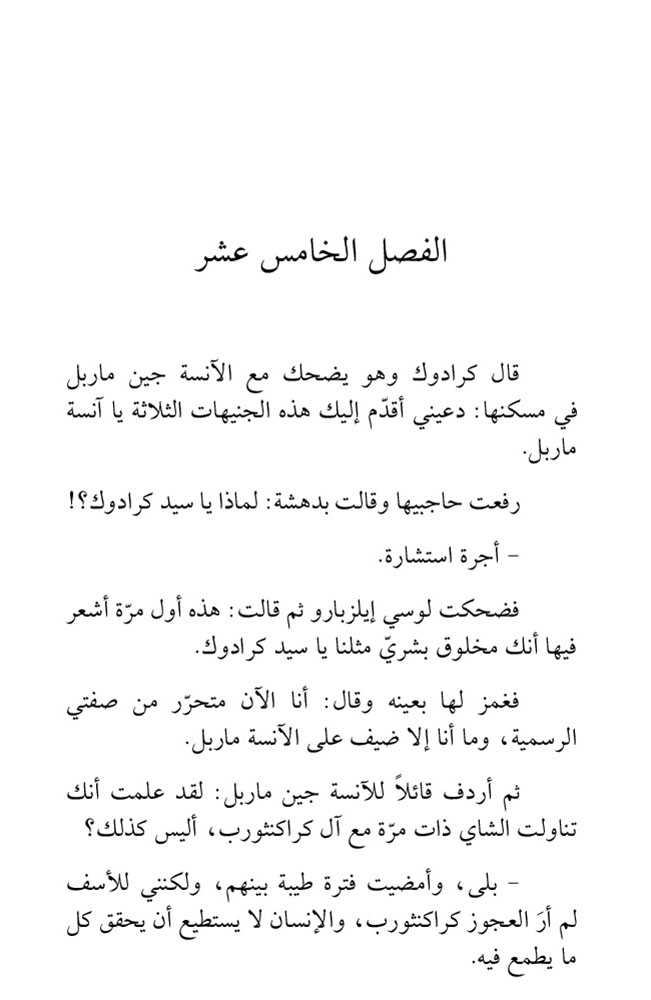 الفصل الخامس عشر

قال كرادوك وهو يضحك مع الآنسة جين ماربل في مسكنها: دعيني أقدّم إليك هذه الجنيهات الثلاثة يا آنسة ماربل.

رفعت حاجبيها وقالت بدهشة: لماذا يا سيد كرادوك؟!

- أجرة استشارة.

فضحكت لوسي إيلزبارو ثم قالت: هذه أول مرّة أشعر فيها أنك مخلوق بشريّ مثلنا يا سيد كرادوك.

فغمز لها بعينه وقال: أنا الآن متحرّر من صفتي الرسمية، وما أنا إلا ضيف على الآنسة ماربل.

ثم أردف قائلاً للآنسة جين ماربل: لقد علمت أنك تناولت الشاي ذات مرّة مع آل كراكنثورب، أليس كذلك؟

- بلى، وأمضيت فترة طيبة بينهم، ولكنني للأسف لم أرَ العجوز كراكنثورب، والإنسان لا يستطيع أن يحقق كل ما يطمع فيه.